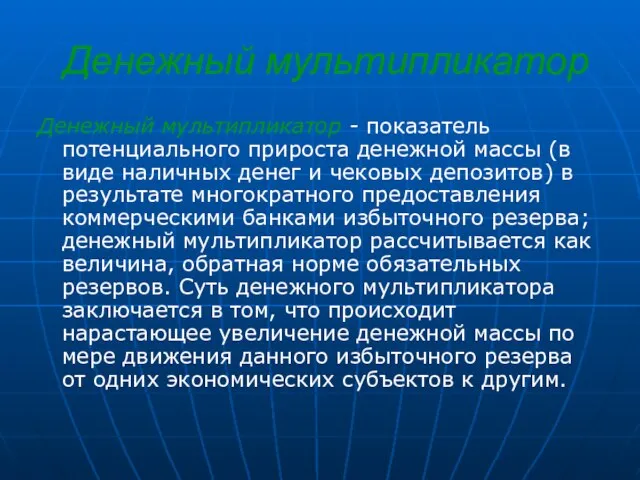 Денежный мультипликатор

Денежный мультипликатор - показатель потенциального прироста денежной массы (в виде наличных денег и чековых депозитов) в результате многократного предоставления коммерческими банками избыточного резерва; денежный мультипликатор рассчитывается как величина, обратная норме обязательных резервов. Суть денежного мультипликатора заключается в том, что происходит нарастающее увеличение денежной массы по мере движения данного избыточного резерва от одних экономических субъектов к другим.